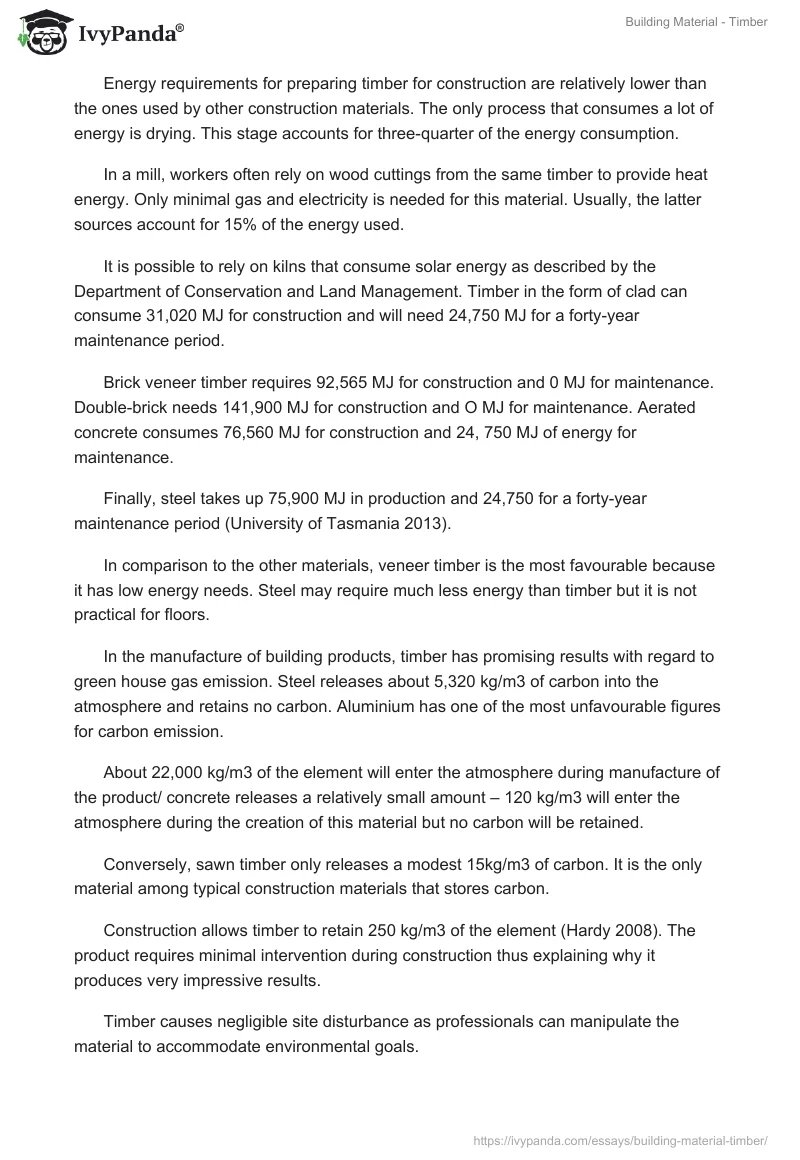 IvyPanda®

Building Material - Timber

Energy requirements for preparing timber for construction are relatively lower than the ones used by other construction materials. The only process that consumes a lot of energy is drying. This stage accounts for three-quarter of the energy consumption.

In a mill, workers often rely on wood cuttings from the same timber to provide heat energy. Only minimal gas and electricity is needed for this material. Usually, the latter sources account for 15% of the energy used.

It is possible to rely on kilns that consume solar energy as described by the Department of Conservation and Land Management. Timber in the form of clad can consume 31,020 MJ for construction and will need 24,750 MJ for a forty-year maintenance period.

Brick veneer timber requires 92,565 MJ for construction and 0 MJ for maintenance. Double-brick needs 141,900 MJ for construction and O MJ for maintenance. Aerated concrete consumes 76,560 MJ for construction and 24, 750 MJ of energy for maintenance.

Finally, steel takes up 75,900 MJ in production and 24,750 for a forty-year maintenance period (University of Tasmania 2013).

In comparison to the other materials, veneer timber is the most favourable because it has low energy needs. Steel may require much less energy than timber but it is not practical for floors.

In the manufacture of building products, timber has promising results with regard to green house gas emission. Steel releases about 5,320 kg/m3 of carbon into the atmosphere and retains no carbon. Aluminium has one of the most unfavourable figures for carbon emission.

About 22,000 kg/m3 of the element will enter the atmosphere during manufacture of the product/ concrete releases a relatively small amount – 120 kg/m3 will enter the atmosphere during the creation of this material but no carbon will be retained.

Conversely, sawn timber only releases a modest 15kg/m3 of carbon. It is the only material among typical construction materials that stores carbon.

Construction allows timber to retain 250 kg/m3 of the element (Hardy 2008). The product requires minimal intervention during construction thus explaining why it produces very impressive results.

Timber causes negligible site disturbance as professionals can manipulate the material to accommodate environmental goals.

https://ivypanda.com/essays/building-material-timber/